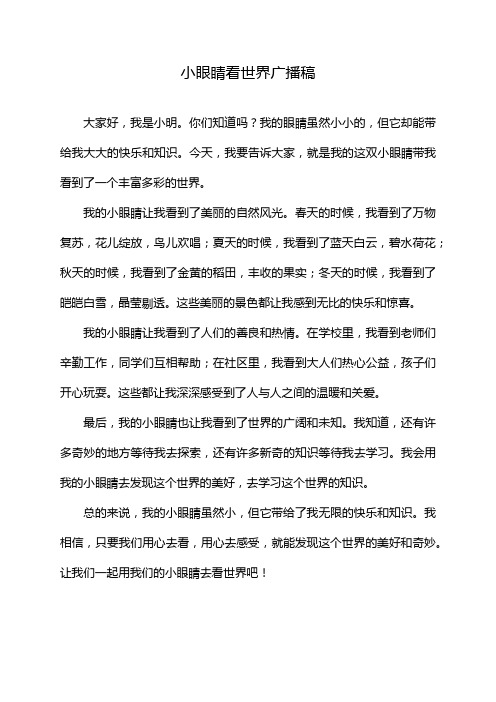 小眼睛看世界广播稿

大家好，我是小明。你们知道吗？我的眼睛虽然小小的，但它却能带给我大大的快乐和知识。今天，我要告诉大家，就是我的这双小眼睛带我看到了一个丰富多彩的世界。

我的小眼睛让我看到了美丽的自然风光。春天的时候，我看到了万物复苏，花儿绽放，鸟儿欢唱；夏天的时候，我看到了蓝天白云，碧水荷花；秋天的时候，我看到了金黄的稻田，丰收的果实；冬天的时候，我看到了皑皑白雪，晶莹剔透。这些美丽的景色都让我感到无比的快乐和惊喜。

我的小眼睛让我看到了人们的善良和热情。在学校里，我看到老师们辛勤工作，同学们互相帮助；在社区里，我看到大人们热心公益，孩子们开心玩耍。这些都让我深深感受到了人与人之间的温暖和关爱。

最后，我的小眼睛也让我看到了世界的广阔和未知。我知道，还有许多奇妙的地方等待我去探索，还有许多新奇的知识等待我去学习。我会用我的小眼睛去发现这个世界的美好，去学习这个世界的知识。

总的来说，我的小眼睛虽然小，但它带给了我无限的快乐和知识。我相信，只要我们用心去看，用心去感受，就能发现这个世界的美好和奇妙。让我们一起用我们的小眼睛去看世界吧！